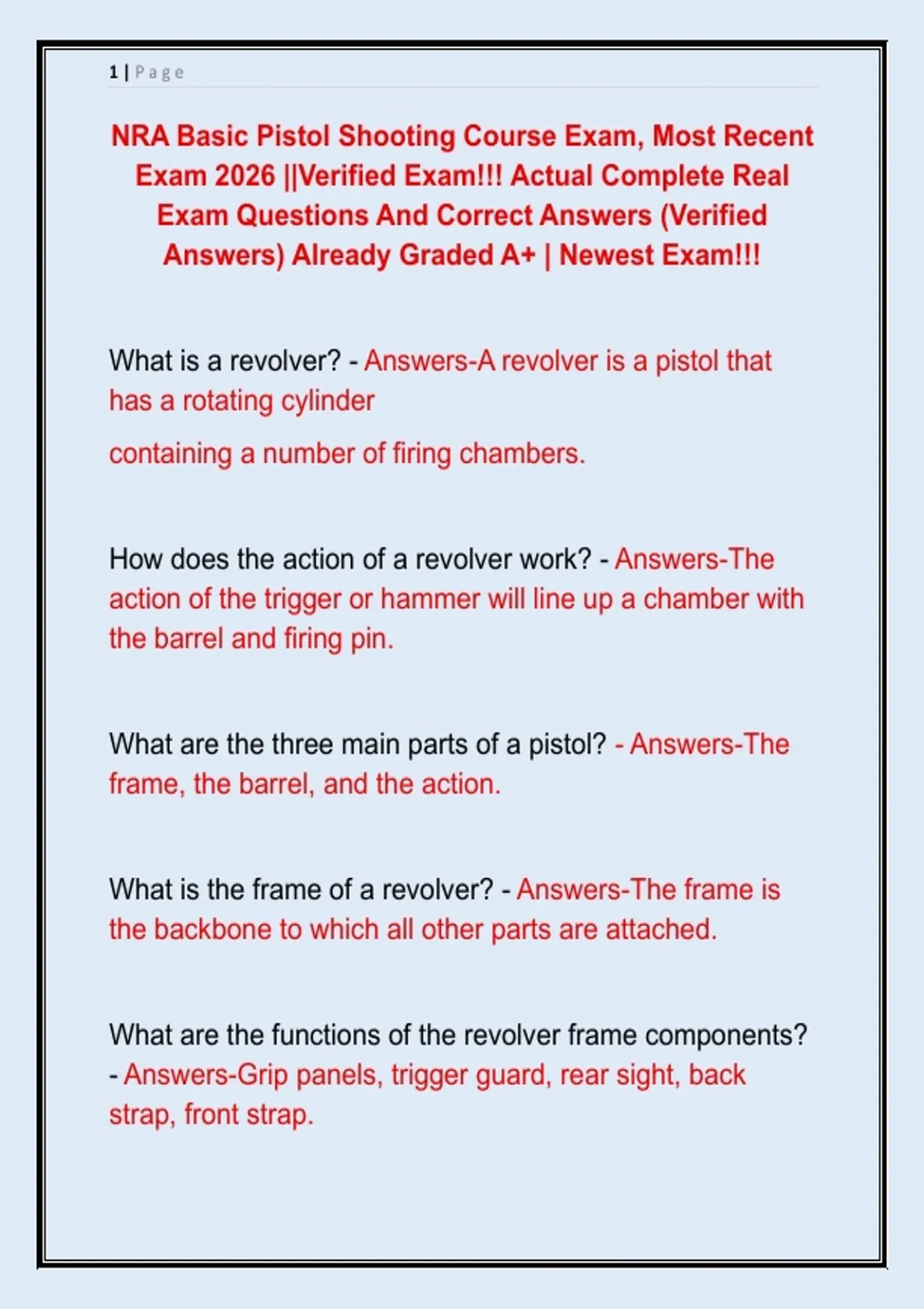 1 | Page

NRA Basic Pistol Shooting Course Exam, Most Recent Exam 2026 ||Verified Exam!!! Actual Complete Real Exam Questions And Correct Answers (Verified Answers) Already Graded A+ | Newest Exam!!!

What is a revolver? - Answers-A revolver is a pistol that has a rotating cylinder

containing a number of firing chambers.

How does the action of a revolver work? - Answers-The action of the trigger or hammer will line up a chamber with the barrel and firing pin.

What are the three main parts of a pistol? - Answers-The frame, the barrel, and the action.

What is the frame of a revolver? - Answers-The frame is the backbone to which all other parts are attached.

What are the functions of the revolver frame components? - Answers-Grip panels, trigger guard, rear sight, back strap, front strap.